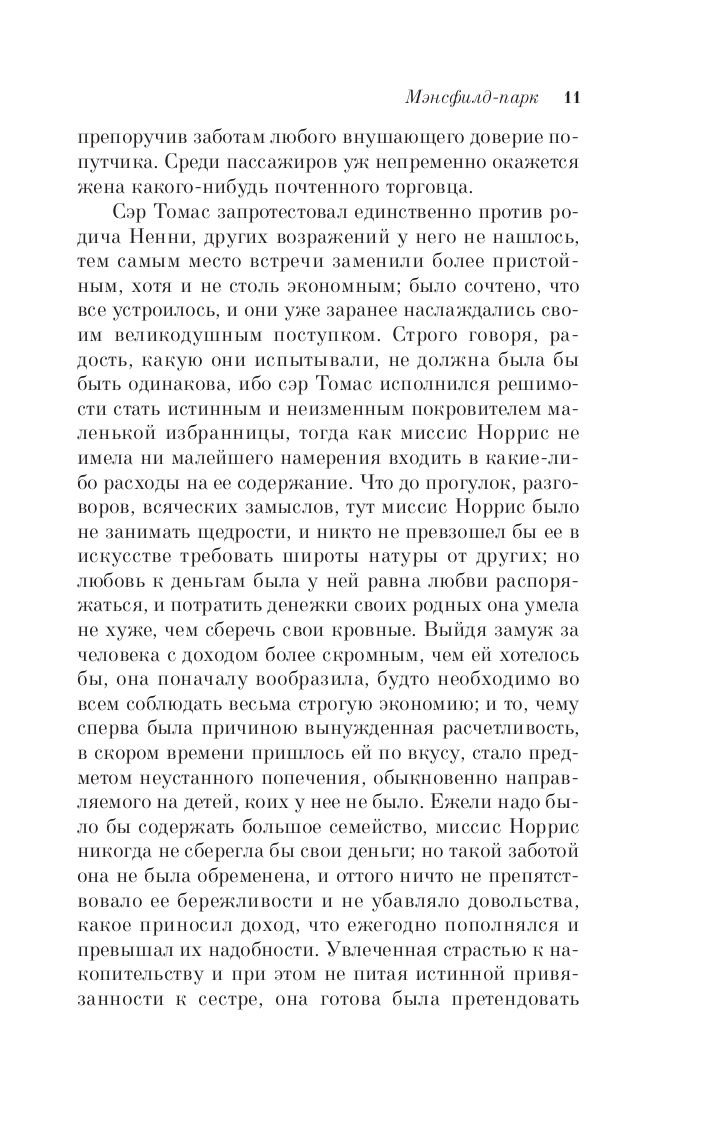 Мэнсфилд-парк 11

препоручив заботам любого внушающего доверие попутчика. Среди пассажиров уж непременно окажется жена какого-нибудь почтенного торговца.

Сэр Томас запротестовал единственно против родича Ненни, других возражений у него не нашлось, тем самым место встречи заменили более пристойным, хотя и не столь экономным; было сочтено, что все устроилось, и они уже заранее наслаждались своим великодушным поступком. Строго говоря, радость, какую они испытывали, не должна была бы быть одинакова, ибо сэр Томас исполнился решимости стать истинным и неизменным покровителем маленькой избранницы, тогда как миссис Норрис не имела ни малейшего намерения входить в какие-либо расходы на ее содержание. Что до прогулок, разговоров, всяческих замыслов, тут миссис Норрис было не занимать щедрости, и никто не превзошел бы ее в искусстве требовать широты натуры от других; но любовь к деньгам была у ней равна любви распоряжаться, и потратить денежки своих родных она умела не хуже, чем сберечь свои кровные. Выйдя замуж за человека с доходом более скромным, чем ей хотелось бы, она поначалу вообразила, будто необходимо во всем соблюдать весьма строгую экономию; и то, чему сперва была причиною вынужденная расчетливость, в скором времени пришлось ей по вкусу, стало предметом неустанного попечения, обыкновенно направляемого на детей, коих у нее не было. Ежели надо было бы содержать большое семейство, миссис Норрис никогда не сберегла бы свои деньги; но такой заботой она не была обременена, и оттого ничто не препятствовало ее бережливости и не убавляло довольства, какое приносил доход, что ежегодно пополнялся и превышал их надобности. Увлеченная страстью к накопительству и при этом не питая истинной привязанности к сестре, она готова была претендовать